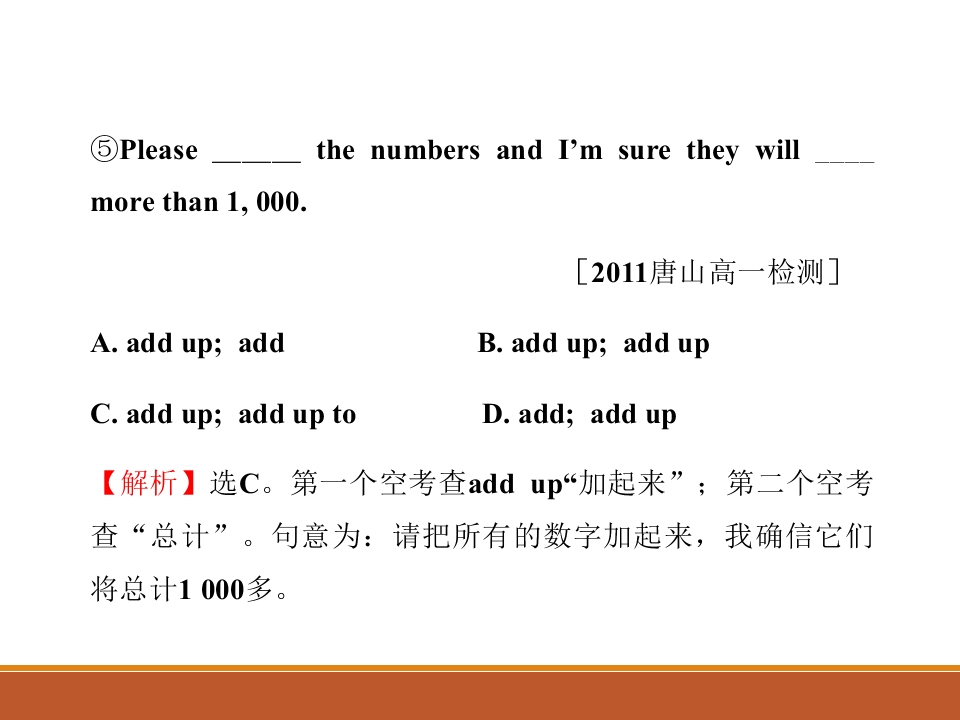 ⑤Please ____ the numbers and I'm sure they will ____ more than 1, 000.

［2011唐山高一检测］

A. add up; add   B. add up; add up

C. add up; add up to   D. add; add up

【解析】选C。第一个空考查add up“加起来”；第二个空考查“总计”。句意为：请把所有的数字加起来，我确信它们将总计1 000多。